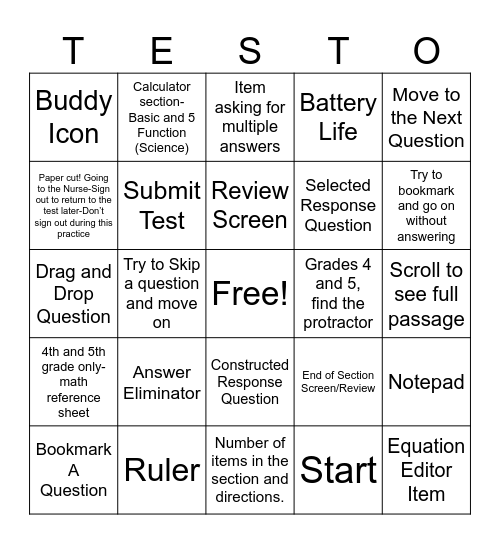 | T | E | S | T | O |
|---|---|---|---|---|
| Buddy Icon | Calculator section-Basic and 5 Function (Science) | Item asking for multiple answers | Battery Life | Move to the Next Question |
| Paper cut! Going to the Nurse-Sign out to return to the test later-Don't sign out during this practice | Submit Test | Review Screen | Selected Response Question | Try to bookmark and go on without answering |
| Drag and Drop Question | Try to Skip a question and move on | Free! | Grades 4 and 5, find the protractor | Scroll to see full passage |
| 4th and 5th grade only-math reference sheet | Answer Eliminator | Constructed Response Question | End of Section Screen/Review | Notepad |
| Bookmark A Question | Ruler | Number of items in the section and directions. | Start | Equation Editor Item |